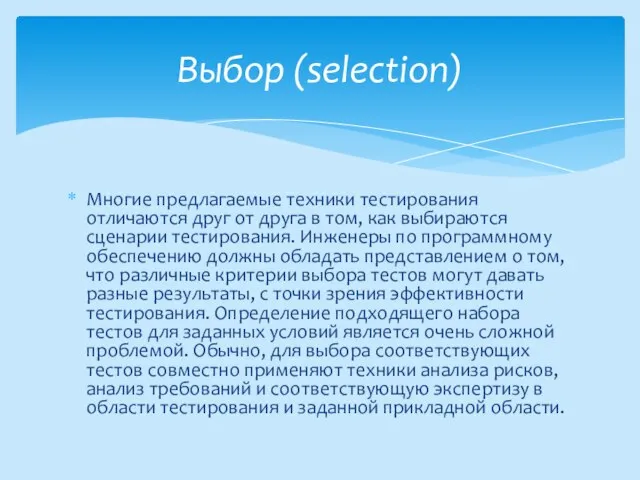 Выбор (selection)

* Многие предлагаемые техники тестирования отличаются друг от друга в том, как выбираются сценарии тестирования. Инженеры по программному обеспечению должны обладать представлением о том, что различные критерии выбора тестов могут давать разные результаты, с точки зрения эффективности тестирования. Определение подходящего набора тестов для заданных условий является очень сложной проблемой. Обычно, для выбора соответствующих тестов совместно применяют техники анализа рисков, анализ требований и соответствующую экспертизу в области тестирования и заданной прикладной области.